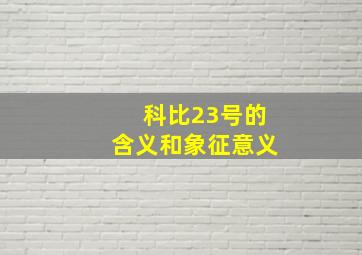 科比23号的
含义和象征意义